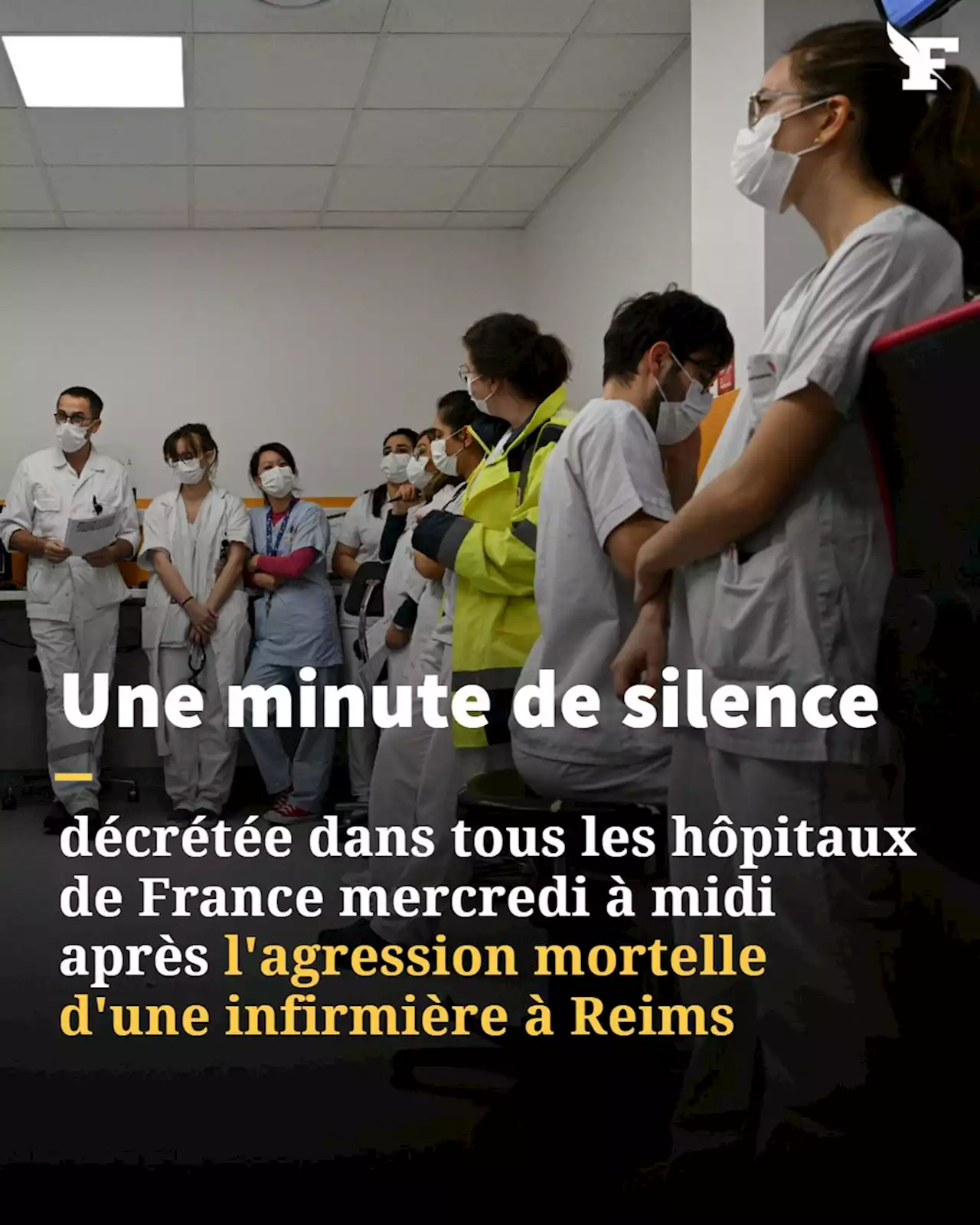 F

Une minute de silence

décrétée dans tous les hôpitaux de France mercredi à midi après l'agression mortelle d'une infirmière à Reims